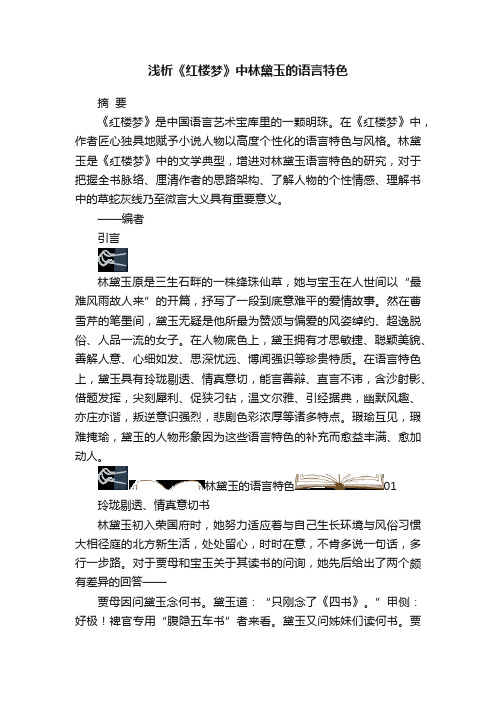 浅析《红楼梦》中林黛玉的语言特色

摘 要

《红楼梦》是中国语言艺术宝库里的一颗明珠。在《红楼梦》中，作者匠心独具地赋予小说人物以高度个性化的语言特色与风格。林黛玉是《红楼梦》中的文学典型，增进对林黛玉语言特色的研究，对于把握全书脉络、厘清作者的思路架构、了解人物的个性情感、理解书中的草蛇灰线乃至微言大义具有重要意义。

——编者

引言

林黛玉原是三生石畔的一株绛珠仙草，她与宝玉在人世间以“最难风雨故人来”的开篇，抒写了一段到底意难平的爱情故事。然在曹雪芹的笔墨间，黛玉无疑是他所最为赞颂与偏爱的风姿绰约、超逸脱俗、人品一流的女子。在人物底色上，黛玉拥有才思敏捷、聪颖美貌、善解人意、心细如发、思深忧远、博闻强识等珍贵特质。在语言特色上，黛玉具有玲珑剔透、情真意切，能言善辩、直言不讳，含沙射影、借题发挥，尖刻犀利、促狭刁钻，温文尔雅、引经据典，幽默风趣、亦庄亦谐，叛逆意识强烈，悲剧色彩浓厚等诸多特点。瑕瑜互见，瑕难掩瑜，黛玉的人物形象因为这些语言特色的补充而愈益丰满、愈加动人。

林黛玉的语言特色 01

玲珑剔透、情真意切书

林黛玉初入荣国府时，她努力适应着与自己生长环境与风俗习惯大相径庭的北方新生活，处处留心，时时在意，不肯多说一句话，多行一步路。对于贾母和宝玉关于其读书的问询，她先后给出了两个颇有差异的回答——

贾母因问黛玉念何书。黛玉道：“只刚念了《四书》。”甲侧：好极！稗官专用“腹隐五车书”者来看。黛玉又问姊妹们读何书。贾